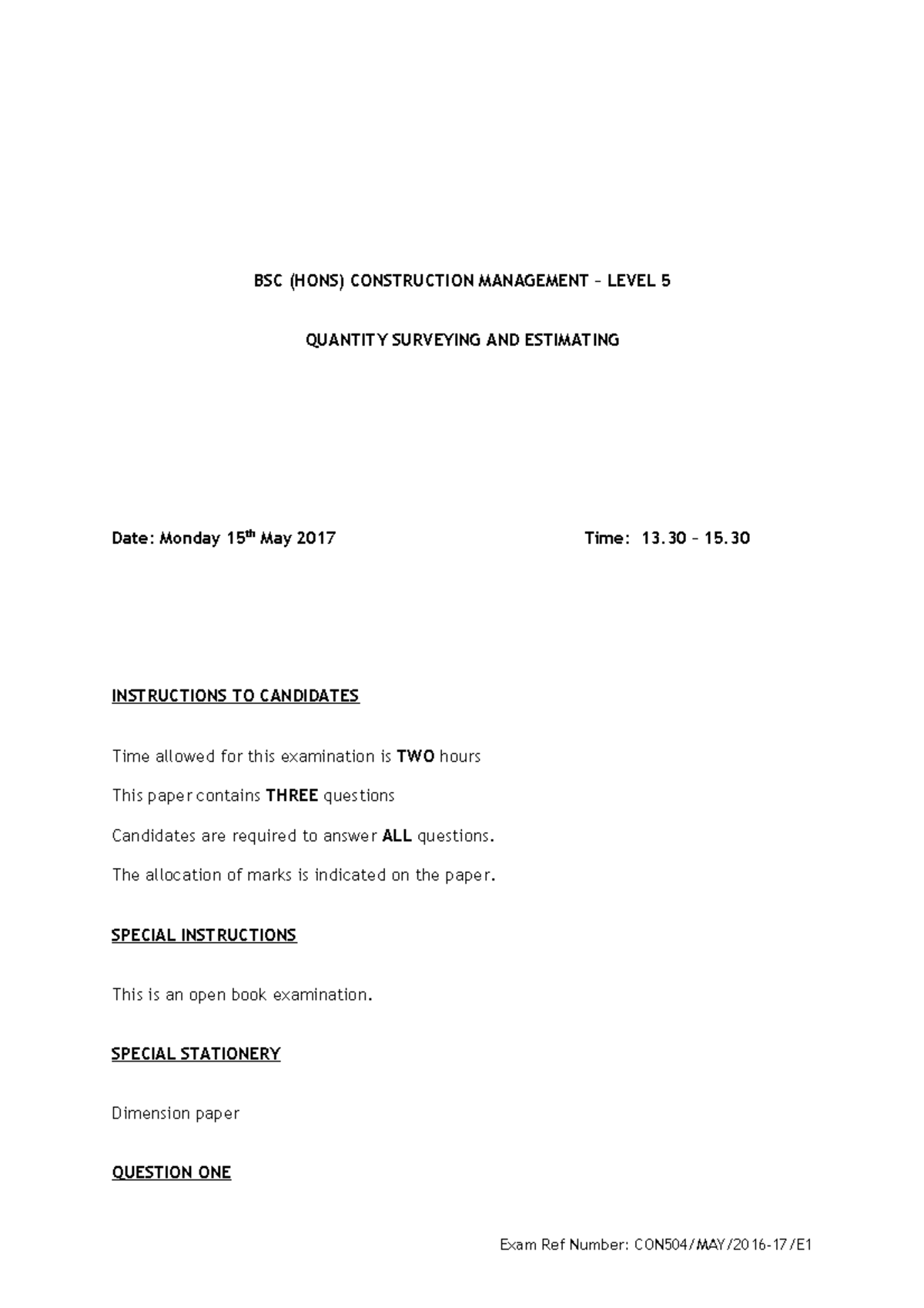 BSC (HONS) CONSTRUCTION MANAGEMENT – LEVEL 5

QUANTITY SURVEYING AND ESTIMATING

Date: Monday 15th May 2017

Time: 13.30 – 15.30

INSTRUCTIONS TO CANDIDATES

Time allowed for this examination is TWO hours

This paper contains THREE questions

Candidates are required to answer ALL questions.

The allocation of marks is indicated on the paper.

SPECIAL INSTRUCTIONS

This is an open book examination.

SPECIAL STATIONERY

Dimension paper

QUESTION ONE

Exam Ref Number: CON504/MAY/2016-17/E1